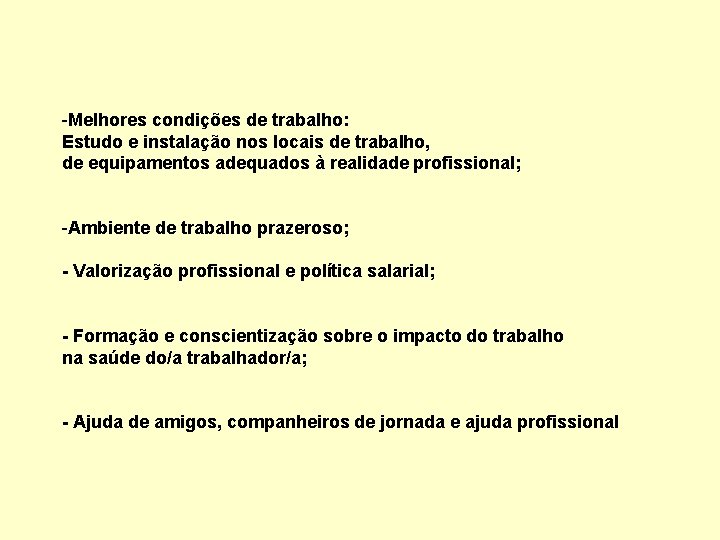 -Melhores condições de trabalho:
Estudo e instalação nos locais de trabalho, de equipamentos adequados à realidade profissional;

-Ambiente de trabalho prazeroso;

- Valorização profissional e política salarial;

- Formação e conscientização sobre o impacto do trabalho na saúde do/a trabalhador/a;

- Ajuda de amigos, companheiros de jornada e ajuda profissional